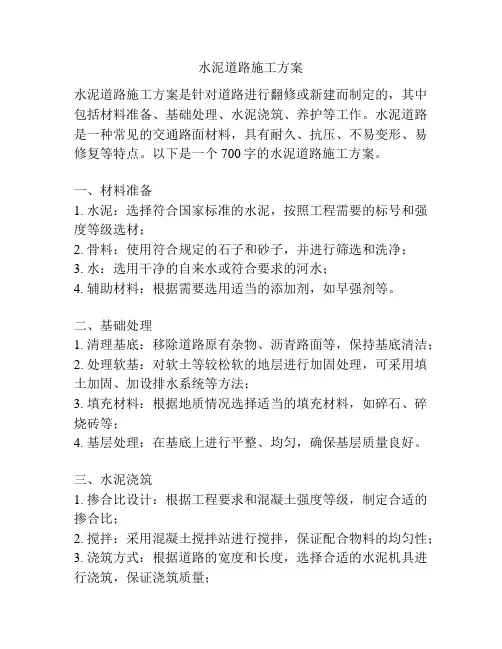 水泥道路施工方案

水泥道路施工方案是针对道路进行翻修或新建而制定的，其中包括材料准备、基础处理、水泥浇筑、养护等工作。水泥道路是一种常见的交通路面材料，具有耐久、抗压、不易变形、易修复等特点。以下是一个 700 字的水泥道路施工方案。

一、材料准备
1. 水泥：选择符合国家标准的水泥，按照工程需要的标号和强度等级选材；
2. 骨料：使用符合规定的石子和砂子，并进行筛选和洗净；
3. 水：选用干净的自来水或符合要求的河水；
4. 辅助材料：根据需要选用适当的添加剂，如早强剂等。

二、基础处理
1. 清理基底：移除道路原有杂物、沥青路面等，保持基底清洁；
2. 处理软基：对软土等较松软的地层进行加固处理，可采用填土加固、加设排水系统等方法；
3. 填充材料：根据地质情况选择适当的填充材料，如碎石、碎烧砖等；
4. 基层处理：在基底上进行平整、均匀，确保基层质量良好。

三、水泥浇筑
1. 掺合比设计：根据工程要求和混凝土强度等级，制定合适的掺合比；
2. 搅拌：采用混凝土搅拌站进行搅拌，保证配合物料的均匀性；
3. 浇筑方式：根据道路的宽度和长度，选择合适的水泥机具进行浇筑，保证浇筑质量；